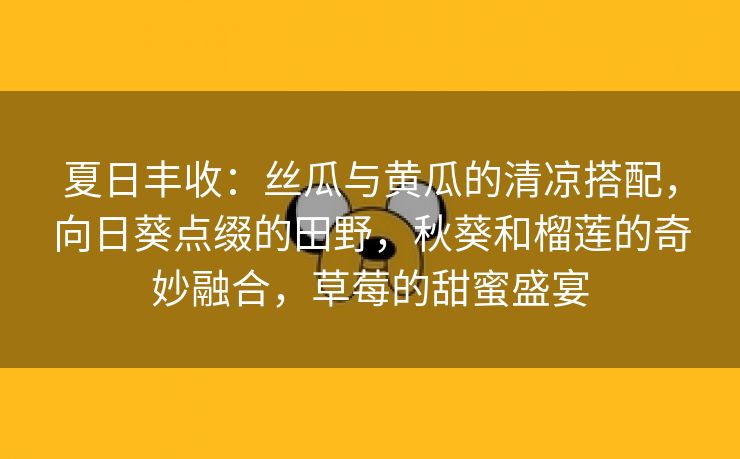 夏日丰收：丝瓜与黄瓜的清凉搭配，向日葵点缀的田野，秋葵和榴莲的奇妙融合，草莓的甜蜜盛宴